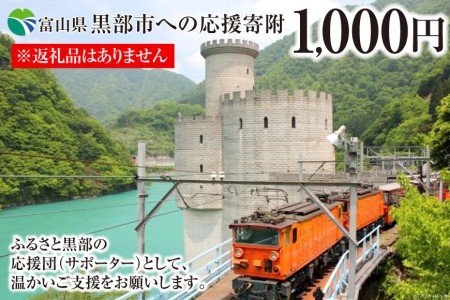 富山県 黒部市への応援寄附 1,000円

※返礼品はありません

ふるさと黒部の
応援団(サポーター)として、
温かいご支援をお願いします。